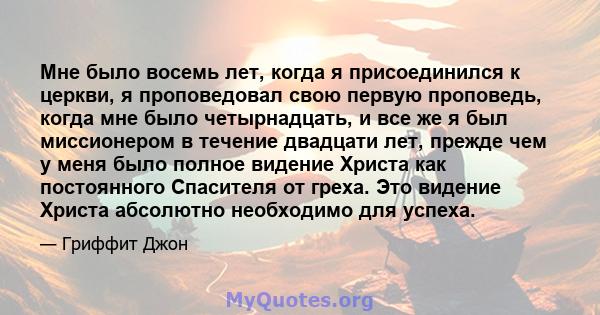 Мне было восемь лет, когда я присоединился к церкви, я проповедовал свою первую проповедь, когда мне было четырнадцать, и все же я был миссионером в течение двадцати лет, прежде чем у меня было полное видение Христа как постоянного Спасителя от греха. Это видение Христа абсолютно необходимо для успеха.

— Гриффит Джон

MyQuotes.org